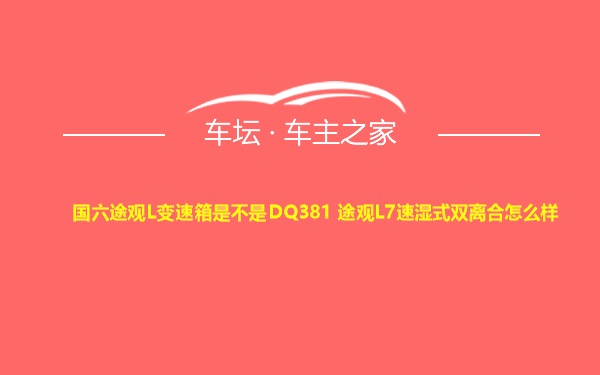 车坛 · 车主之家

国六途观L变速箱是不是DQ381 途观L7速湿式双离合怎么样